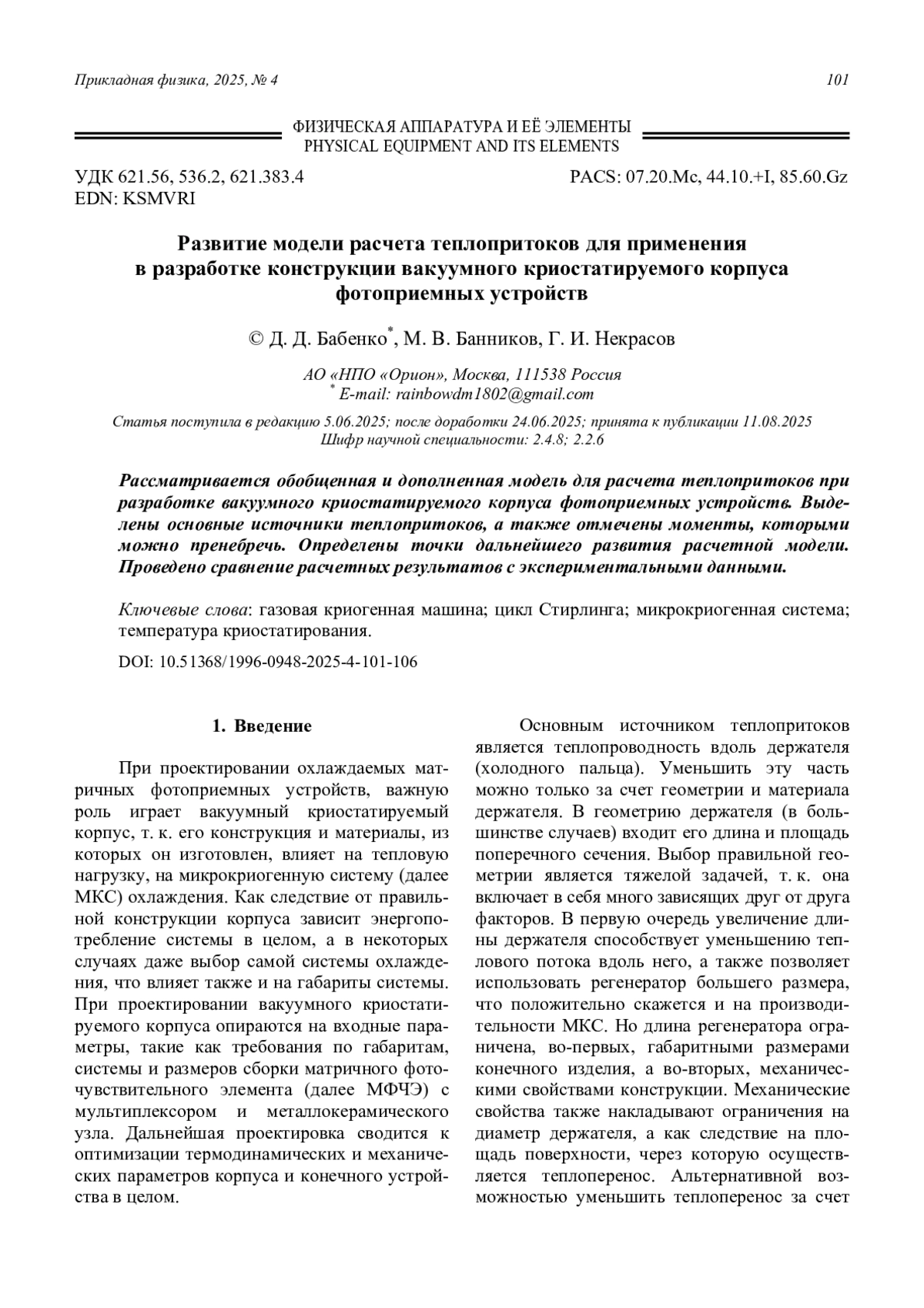 Прикладная физика, 2025, № 4 101

ФИЗИЧЕСКАЯ АППАРАТУРА И ЕЁ ЭЛЕМЕНТЫ
PHYSICAL EQUIPMENT AND ITS ELEMENTS

УДК 621.56, 536.2, 621.383.4
EDN: KSMVRI

PACS: 07.20.Mc, 44.10.+I, 85.60.Gz

Развитие модели расчета теплопритоков для применения в разработке конструкции вакуумного криостатируемого корпуса фотоприемных устройств

© Д. Д. Бабенко*, М. В. Банников, Г. И. Некрасов

АО «НПО «Орион», Москва, 111538 Россия
* E-mail: rainbowdm1802@gmail.com

Статья поступила в редакцию 5.06.2025; после доработки 24.06.2025; принята к публикации 11.08.2025
Шифр научной специальности: 2.4.8; 2.2.6

Рассматривается обобщенная и дополненная модель для расчета теплопритоков при разработке вакуумного криостатируемого корпуса фотоприемных устройств. Выделены основные источники теплопритоков, а также отмечены моменты, которыми можно пренебречь. Определены точки дальнейшего развития расчетной модели. Проведено сравнение расчетных результатов с экспериментальными данными.

Ключевые слова: газовая криогенная машина; цикл Стирлинга; микрокриогенная система; температура криостатирования.

DOI: 10.51368/1996-0948-2025-4-101-106

1. Введение

При проектировании охлаждаемых матричных фотоприемных устройств, важную роль играет вакуумный криостатируемый корпус, т. к. его конструкция и материалы, из которых он изготовлен, влияет на тепловую нагрузку, на микрокриогенную систему (далее МКС) охлаждения. Как следствие от правильной конструкции корпуса зависит энергопотребление системы в целом, а в некоторых случаях даже выбор самой системы охлаждения, что влияет также и на габариты системы. При проектировании вакуумного криостатируемого корпуса опираются на входные параметры, такие как требования по габаритам, системы и размеров сборки матричного фоточувствительного элемента (далее МФЧЭ) с мультиплексором и металлокерамического узла. Дальнейшая проектировка сводится к оптимизации термодинамических и механических параметров корпуса и конечного устройства в целом.

Основным источником теплопритоков является теплопроводность вдоль держателя (холодного пальца). Уменьшить эту часть можно только за счет геометрии и материала держателя. В геометрию держателя (в большинстве случаев) входит его длина и площадь поперечного сечения. Выбор правильной геометрии является тяжелой задачей, т. к. она включает в себя много зависящих друг от друга факторов. В первую очередь увеличение длины держателя способствует уменьшению теплового потока вдоль него, а также позволяет использовать регенератор большего размера, что положительно скажется и на производительности МКС. Но длина регенератора ограничена, во-первых, габаритными размерами конечного изделия, а во-вторых, механическими свойствами конструкции. Механические свойства также накладывают ограничения на диаметр держателя, а как следствие на площадь поверхности, через которую осуществляется теплоперенос. Альтернативной возможностью уменьшить теплоперенос за счет